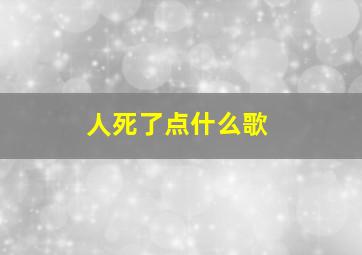 人死了点什么歌